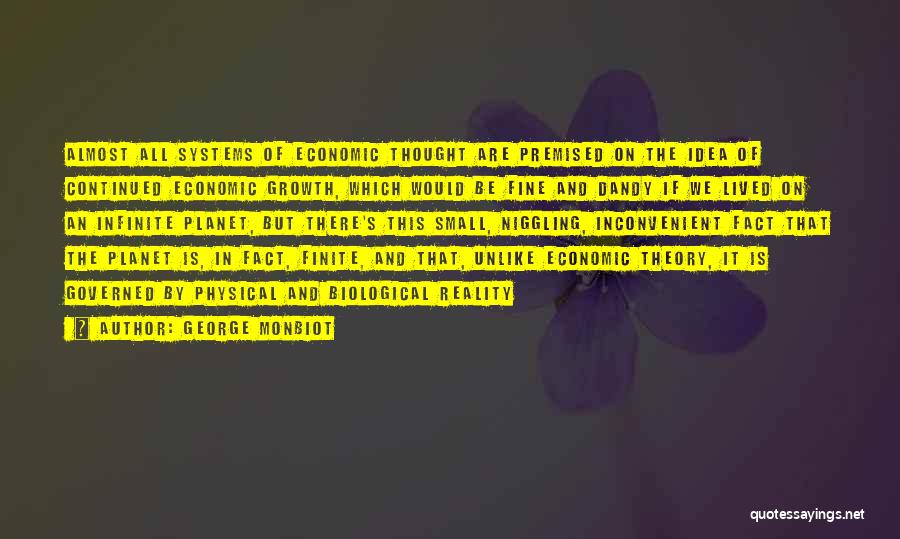 ALMOST ALL SYSTEMS OF ECONOMIC THOUGHT ARE PREMISED ON THE IDEA OF CONTINUED ECONOMIC GROWTH, WHICH WOULD BE FINE AND DANDY IF WE LIVED ON AN INFINITE PLANET, BUT THERE'S THIS SMALL, NIGGLING, INCONVENIENT FACT THAT THE PLANET IS, IN FACT, FINITE, AND THAT, UNLIKE ECONOMIC THEORY, IT IS GOVERNED BY PHYSICAL AND BIOLOGICAL REALITY

? AUTHOR: GEORGE MONBIOT

quotessayings.net